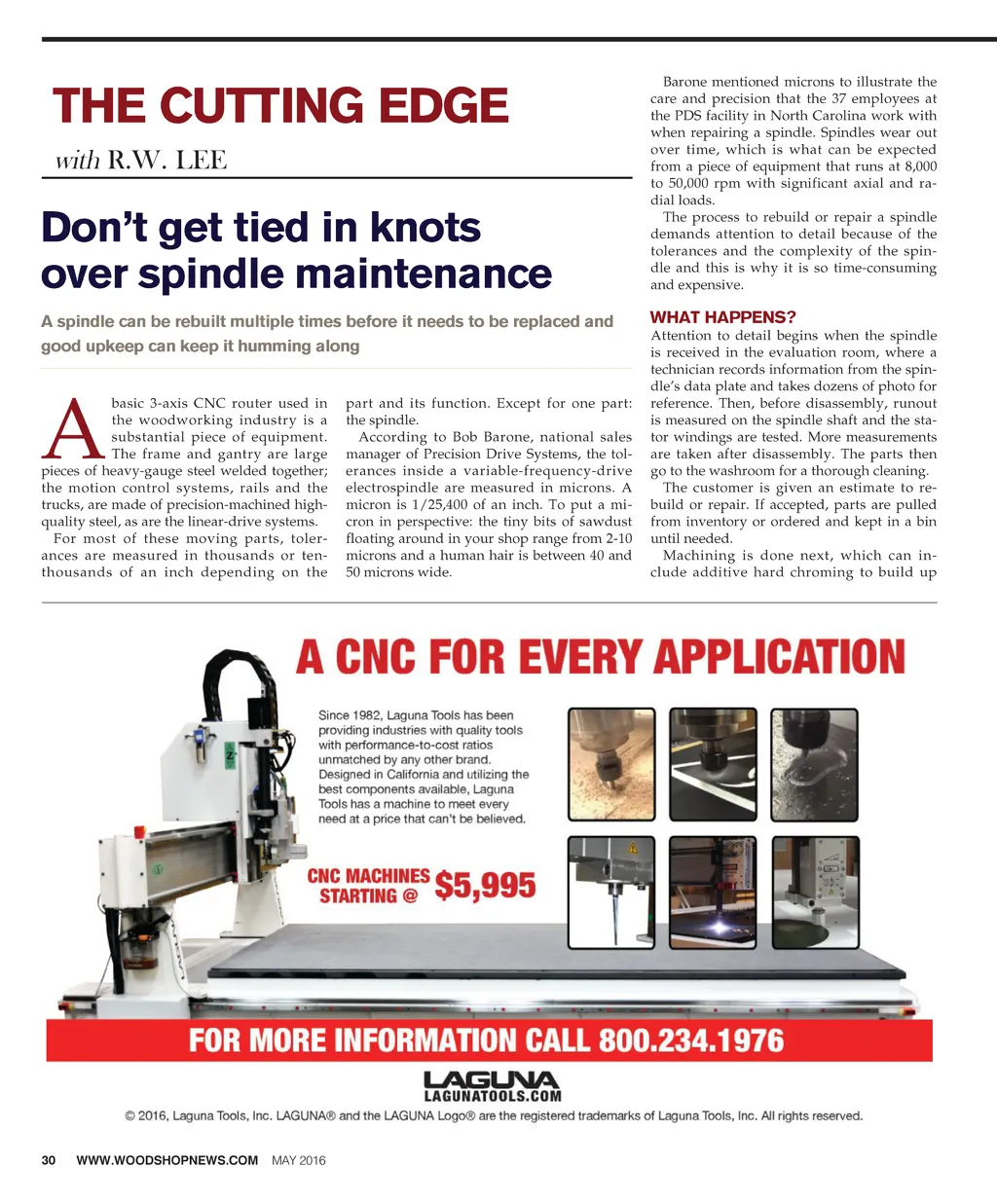 THE CUTTING EDGE

with R.W. LEE

Don't get tied in knots over spindle maintenance

A spindle can be rebuilt multiple times before it needs to be replaced and good upkeep can keep it humming along

A basic 3-axis CNC router used in the woodworking industry is a substantial piece of equipment. The frame and gantry are large pieces of heavy-gauge steel welded together; the motion control systems, rails and the trucks, are made of precision-machined high-quality steel, as are the linear-drive systems.

For most of these moving parts, tolerances are measured in thousands or ten-thousands of an inch depending on the part and its function. Except for one part: the spindle.

According to Bob Barone, national sales manager of Precision Drive Systems, the tolerances inside a variable-frequency-drive electrospindle are measured in microns. A micron is 1/25,400 of an inch. To put a micron in perspective: the tiny bits of sawdust floating around in your shop range from 2-10 microns and a human hair is between 40 and 50 microns wide.

Barone mentioned microns to illustrate the care and precision that the 37 employees at the PDS facility in North Carolina work with when repairing a spindle. Spindles wear out over time, which is what can be expected from a piece of equipment that runs at 8,000 to 50,000 rpm with significant axial and radial loads.

The process to rebuild or repair a spindle demands attention to detail because of the tolerances and the complexity of the spindle and this is why it is so time-consuming and expensive.

WHAT HAPPENS?

Attention to detail begins when the spindle is received in the evaluation room, where a technician records information from the spindle's data plate and takes dozens of photo for reference. Then, before disassembly, runout is measured on the spindle shaft and the stator windings are tested. More measurements are taken after disassembly. The parts then go to the washroom for a thorough cleaning.

The customer is given an estimate to rebuild or repair. If accepted, parts are pulled from inventory or ordered and kept in a bin until needed.

Machining is done next, which can include additive hard chroming to build up

A CNC FOR EVERY APPLICATION

Since 1982, Laguna Tools has been providing industries with quality tools with performance-to-cost ratios unmatched by any other brand. Designed in California and utilizing the best components available, Laguna Tools has a machine to meet every need at a price that can't be believed.

CNC MACHINES STARTING @ $5,995

FOR MORE INFORMATION CALL 800.234.1976

LAGUNA
LAGUNATOOLS.COM

© 2016, Laguna Tools, Inc. LAGUNA® and the LAGUNA Logo® are the registered trademarks of Laguna Tools, Inc. All rights reserved.

30 WWW.WOODSHOPNEWS.COM MAY 2016